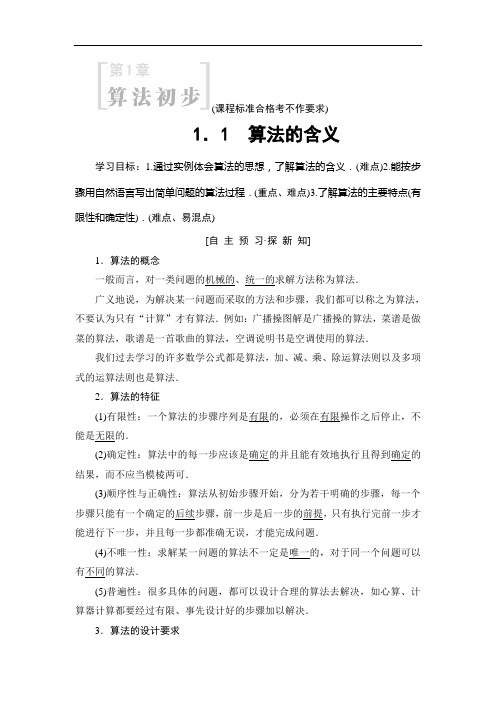 第1章
算法初步
(课程标准合格考不作要求)

1．1　算法的含义

学习目标：1.通过实例体会算法的思想，了解算法的含义．(难点)2.能按步骤用自然语言写出简单问题的算法过程．(重点、难点)3.了解算法的主要特点(有限性和确定性)．(难点、易混点)

[自 主 预 习·探 新 知]

1．算法的概念

一般而言，对一类问题的机械的、统一的求解方法称为算法．

广义地说，为解决某一问题而采取的方法和步骤，我们都可以称之为算法，不要认为只有“计算”才有算法．例如：广播操图解是广播操的算法，菜谱是做菜的算法，歌谱是一首歌曲的算法，空调说明书是空调使用的算法．

我们过去学习的许多数学公式都是算法，加、减、乘、除运算法则以及多项式的运算法则也是算法．

2．算法的特征

(1)有限性：一个算法的步骤序列是有限的，必须在有限操作之后停止，不能是无限的．

(2)确定性：算法中的每一步应该是确定的并且能有效地执行且得到确定的结果，而不应当模棱两可．

(3)顺序性与正确性：算法从初始步骤开始，分为若干明确的步骤，每一个步骤只能有一个确定的后续步骤，前一步是后一步的前提，只有执行完前一步才能进行下一步，并且每一步都准确无误，才能完成问题．

(4)不唯一性：求解某一问题的算法不一定是唯一的，对于同一个问题可以有不同的算法．

(5)普遍性：很多具体的问题，都可以设计合理的算法去解决，如心算、计算器计算都要经过有限、事先设计好的步骤加以解决．

3．算法的设计要求